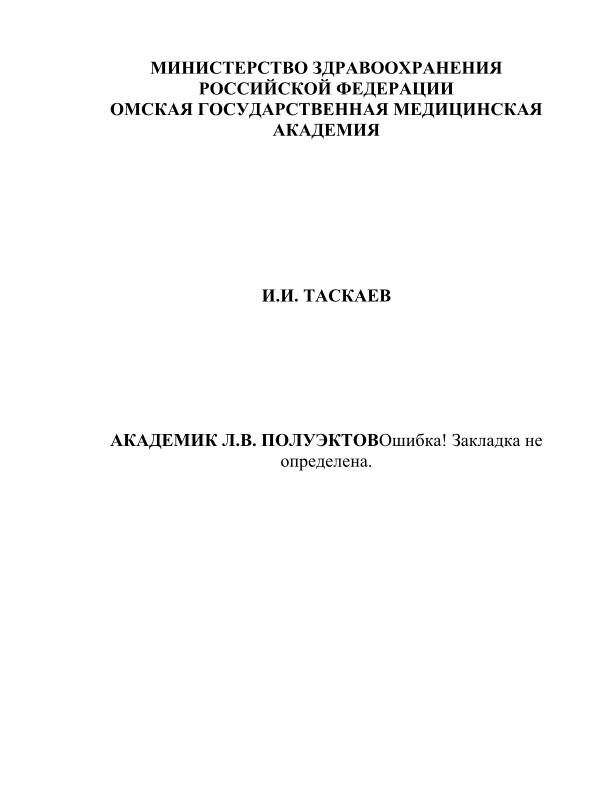 МИНИСТЕРСТВО ЗДРАВООХРАНЕНИЯ
РОССИЙСКОЙ ФЕДЕРАЦИИ
ОМСКАЯ ГОСУДАРСТВЕННАЯ МЕДИЦИНСКАЯ
АКАДЕМИЯ

И.И. ТАСКАЕВ

АКАДЕМИК Л.В. ПОЛУЭКТОВОшибка! Закладка не определена.